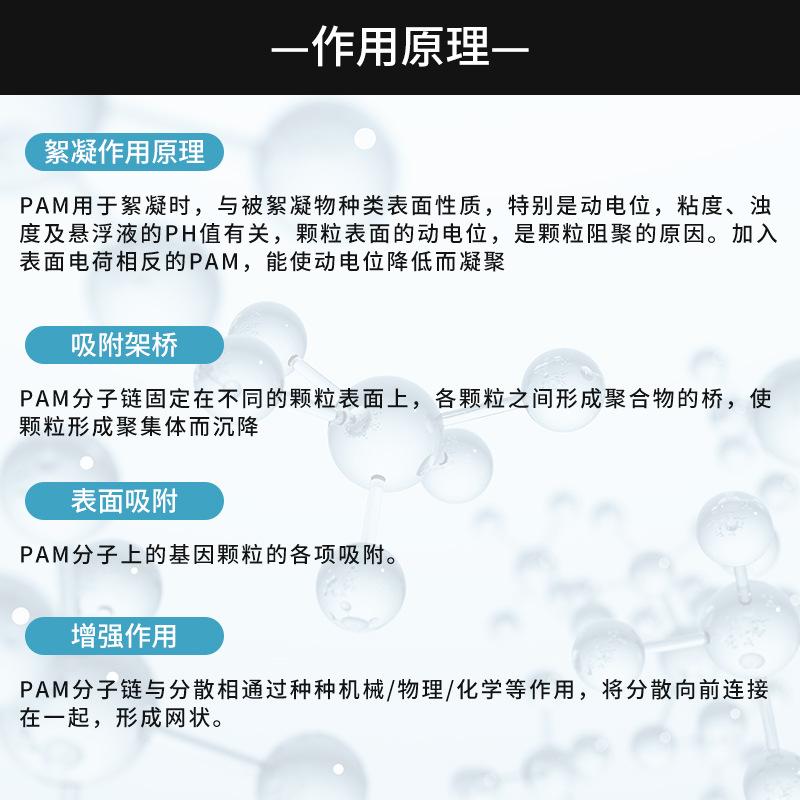 —作用原理—

絮凝作用原理

PAM用于絮凝时，与被絮凝物种类表面性质，特别是动电位，粘度、浊度及悬浮液的PH值有关，颗粒表面的动电位，是颗粒阻聚的原因。加入表面电荷相反的PAM，能使动电位降低而凝聚

吸附架桥

PAM分子链固定在不同的颗粒表面上，各颗粒之间形成聚合物的桥，使颗粒形成聚集体而沉降

表面吸附

PAM分子上的基因颗粒的各项吸附。

增强作用

PAM分子链与分散相通过种种机械/物理/化学等作用，将分散向前连接在一起，形成网状。